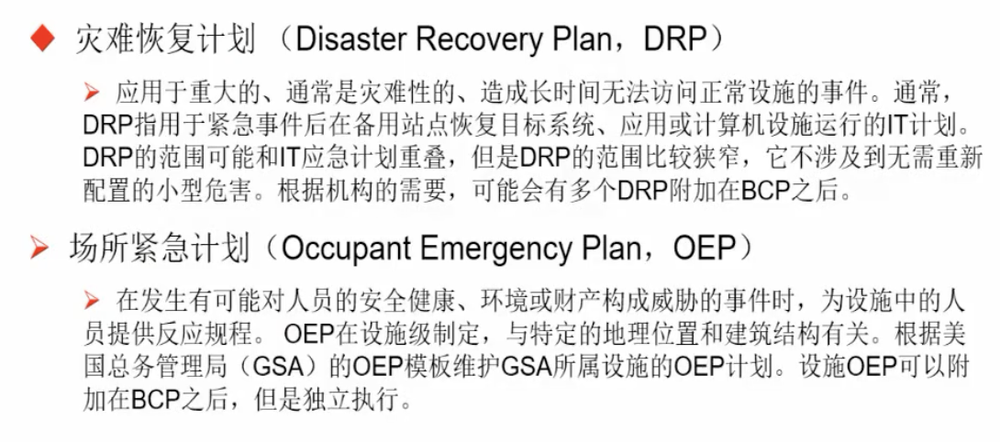 ◆ 灾难恢复计划（Disaster Recovery Plan，DRP）

➢ 应用于重大的、通常是灾难性的、造成长时间无法访问正常设施的事件。通常，DRP指用于紧急事件后在备用站点恢复目标系统、应用或计算机设施运行的IT计划。DRP的范围可能和IT应急计划重叠，但是DRP的范围比较狭窄，它不涉及到无需重新配置的小型危害。根据机构的需要，可能会有多个DRP附加在BCP之后。

➢ 场所紧急计划（Occupant Emergency Plan，OEP）

➢ 在发生有可能对人员的安全健康、环境或财产构成威胁的事件时，为设施中的人员提供反应规程。 OEP在设施级制定，与特定的地理位置和建筑结构有关。根据美国总务管理局（GSA）的OEP模板维护GSA所属设施的OEP计划。设施OEP可以附加在BCP之后，但是独立执行。